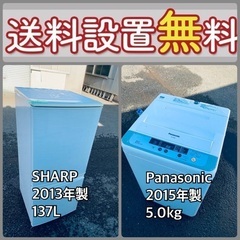 送料設置無料

SHARP
2013年製
137L

Panasonic
2015年製
5.0kg